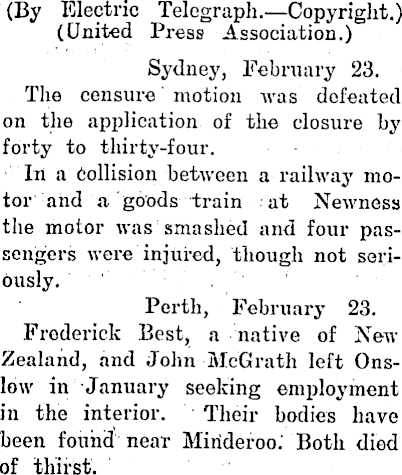 (By Electric Telegraph.—Copyright.)
(United Press Association.)

Sydney, February 23.

The censure motion was defeated on the application of the closure by forty to thirty-four.

In a collision between a railway motor and a goods train at Newness the motor was smashed and four passengers were injured, though not seriously.

Perth, February 23.

Frederick Best, a native of New Zealand, and John McGrath left Onslow in January seeking employment in the interior. Their bodies have been found near Minderoo. Both died of thirst.